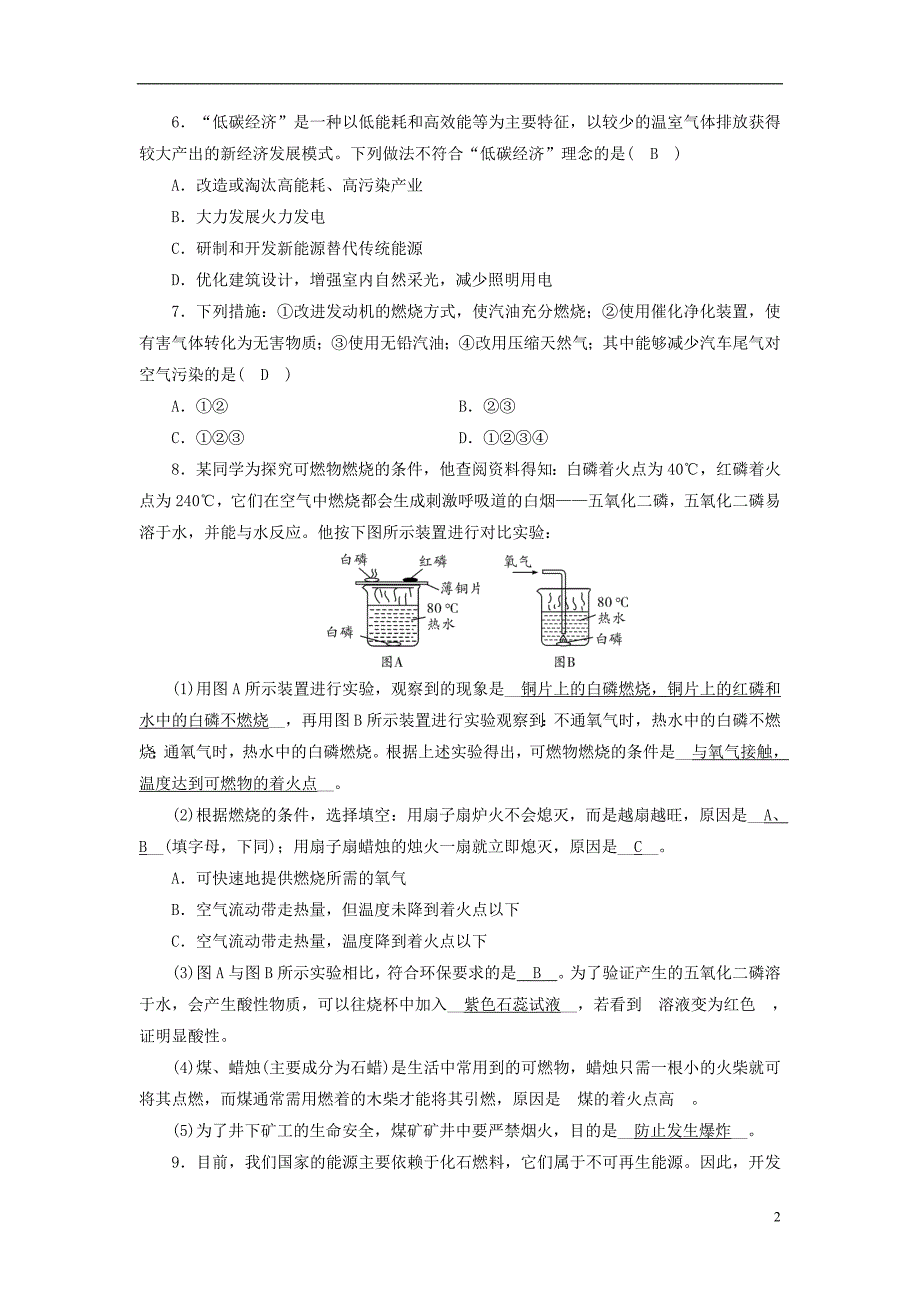 6．“低碳经济”是一种以低能耗和高效能等为主要特征，以较少的温室气体排放获得较大产出的新经济发展模式。下列做法不符合“低碳经济”理念的是(　B　)

A．改造或淘汰高能耗、高污染产业

B．大力发展火力发电

C．研制和开发新能源替代传统能源

D．优化建筑设计，增强室内自然采光，减少照明用电

7．下列措施：①改进发动机的燃烧方式，使汽油充分燃烧；②使用催化净化装置，使有害气体转化为无害物质；③使用无铅汽油；④改用压缩天然气；其中能够减少汽车尾气对空气污染的是(　D　)

A．①②　　　　B．②③

C．①②③　　　　D．①②③④

8．某同学为探究可燃物燃烧的条件，他查阅资料得知：白磷着火点为40℃，红磷着火点为240℃，它们在空气中燃烧都会生成刺激呼吸道的白烟——五氧化二磷，五氧化二磷易溶于水，并能与水反应。他按下图所示装置进行对比实验：

白磷　红磷　薄铜片　80 ℃　热水　白磷　图A　氧气　80 ℃　热水　白磷　图B

(1)用图A所示装置进行实验，观察到的现象是　铜片上的白磷燃烧，铜片上的红磷和水中的白磷不燃烧　，再用图B所示装置进行实验观察到，不通氧气时，热水中的白磷不燃烧，通氧气时，热水中的白磷燃烧。根据上述实验得出，可燃物燃烧的条件是　与氧气接触，温度达到可燃物的着火点　。

(2)根据燃烧的条件，选择填空：用扇子扇炉火不会熄灭，而是越扇越旺，原因是　A、B　(填字母，下同)；用扇子扇蜡烛的烛火一扇就立即熄灭，原因是　C　。

A．可快速地提供燃烧所需的氧气

B．空气流动带走热量，但温度未降到着火点以下

C．空气流动带走热量，温度降到着火点以下

(3)图A与图B所示实验相比，符合环保要求的是　B　。为了验证产生的五氧化二磷溶于水，会产生酸性物质，可以往烧杯中加入　紫色石蕊试液　，若看到　溶液变为红色　，证明显酸性。

(4)煤、蜡烛(主要成分为石蜡)是生活中常用到的可燃物，蜡烛只需一根小的火柴就可将其点燃，而煤通常需用燃着的木柴才能将其引燃，原因是　煤的着火点高　。

(5)为了井下矿工的生命安全，煤矿矿井中要严禁烟火，目的是　防止发生爆炸　。

9．目前，我们国家的能源主要依赖于化石燃料，它们属于不可再生能源。因此，开发

2